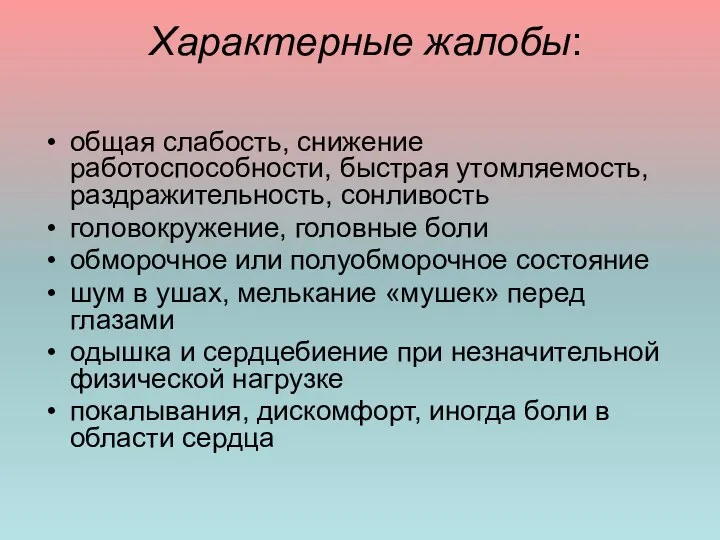 Характерные жалобы:

• общая слабость, снижение работоспособности, быстрая утомляемость, раздражительность, сонливость
• головокружение, головные боли
• обморочное или полуобморочное состояние
• шум в ушах, мелькание «мушек» перед глазами
• одышка и сердцебиение при незначительной физической нагрузке
• покалывания, дискомфорт, иногда боли в области сердца